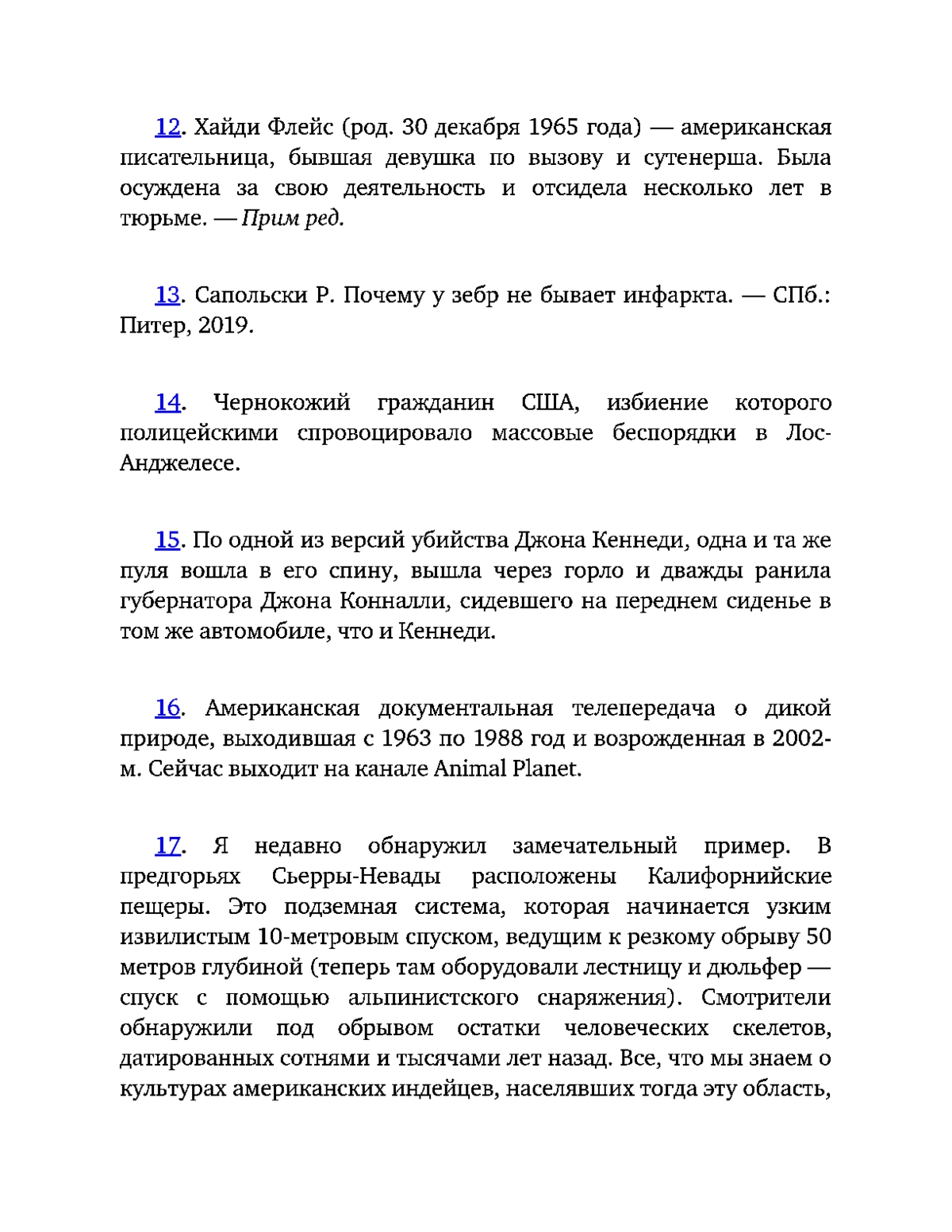 12. Хайди Флейс (род. 30 декабря 1965 года) — американская писательница, бывшая девушка по вызову и сутенерша. Была осуждена за свою деятельность и отсидела несколько лет в тюрьме. — Прим ред.

13. Сапольски Р. Почему у зебр не бывает инфаркта. — СПб.: Питер, 2019.

14. Чернокожий гражданин США, избиение которого полицейскими спровоцировало массовые беспорядки в Лос-Анджелесе.

15. По одной из версий убийства Джона Кеннеди, одна и та же пуля вошла в его спину, вышла через горло и дважды ранила губернатора Джона Конналли, сидевшего на переднем сиденье в том же автомобиле, что и Кеннеди.

16. Американская документальная телепередача о дикой природе, выходившая с 1963 по 1988 год и возрожденная в 2002-м. Сейчас выходит на канале Animal Planet.

17. Я недавно обнаружил замечательный пример. В предгорьях Сьерры-Невады расположены Калифорнийские пещеры. Это подземная система, которая начинается узким извилистым 10-метровым спуском, ведущим к резкому обрыву 50 метров глубиной (теперь там оборудовали лестницу и дюльфер — спуск с помощью альпинистского снаряжения). Смотрители обнаружили под обрывом остатки человеческих скелетов, датированных сотнями и тысячами лет назад. Все, что мы знаем о культурах американских индейцев, населявших тогда эту область,